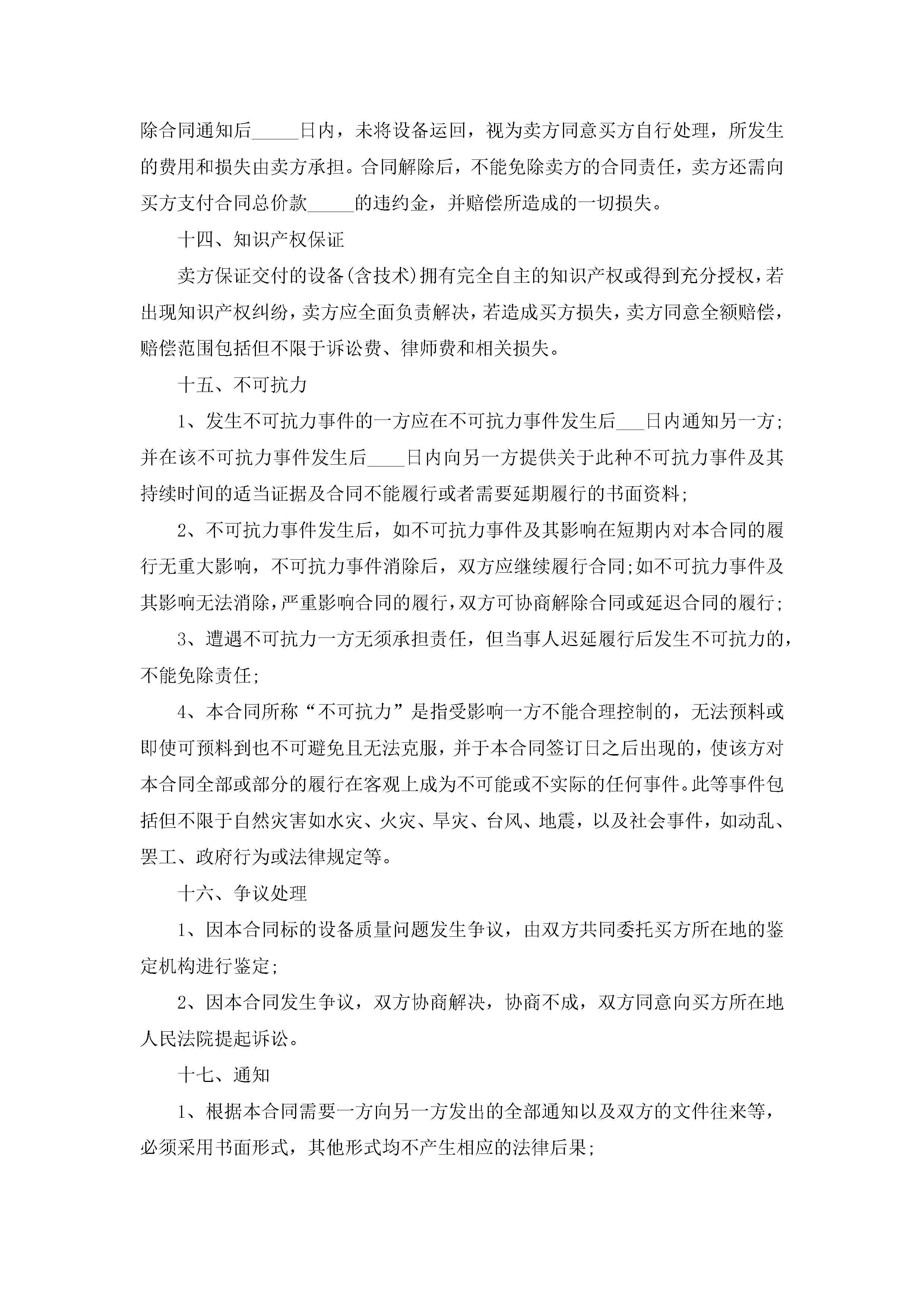 除合同通知后_____日内，未将设备运回，视为卖方同意买方自行处理，所发生的费用和损失由卖方承担。合同解除后，不能免除卖方的合同责任，卖方还需向买方支付合同总价款_____的违约金，并赔偿所造成的一切损失。

十四、知识产权保证

卖方保证交付的设备(含技术)拥有完全自主的知识产权或得到充分授权，若出现知识产权纠纷，卖方应全面负责解决，若造成买方损失，卖方同意全额赔偿，赔偿范围包括但不限于诉讼费、律师费和相关损失。

十五、不可抗力

1、发生不可抗力事件的一方应在不可抗力事件发生后___日内通知另一方;并在该不可抗力事件发生后____日内向另一方提供关于此种不可抗力事件及其持续时间的适当证据及合同不能履行或者需要延期履行的书面资料;

2、不可抗力事件发生后，如不可抗力事件及其影响在短期内对本合同的履行无重大影响，不可抗力事件消除后，双方应继续履行合同;如不可抗力事件及其影响无法消除，严重影响合同的履行，双方可协商解除合同或延迟合同的履行;

3、遭遇不可抗力一方无须承担责任，但当事人迟延履行后发生不可抗力的，不能免除责任;

4、本合同所称“不可抗力”是指受影响一方不能合理控制的，无法预料或即使可预料到也不可避免且无法克服，并于本合同签订日之后出现的，使该方对本合同全部或部分的履行在客观上成为不可能或不实际的任何事件。此等事件包括但不限于自然灾害如水灾、火灾、旱灾、台风、地震，以及社会事件，如动乱、罢工、政府行为或法律规定等。

十六、争议处理

1、因本合同标的设备质量问题发生争议，由双方共同委托买方所在地的鉴定机构进行鉴定;

2、因本合同发生争议，双方协商解决，协商不成，双方同意向买方所在地人民法院提起诉讼。

十七、通知

1、根据本合同需要一方向另一方发出的全部通知以及双方的文件往来等，必须采用书面形式，其他形式均不产生相应的法律后果;